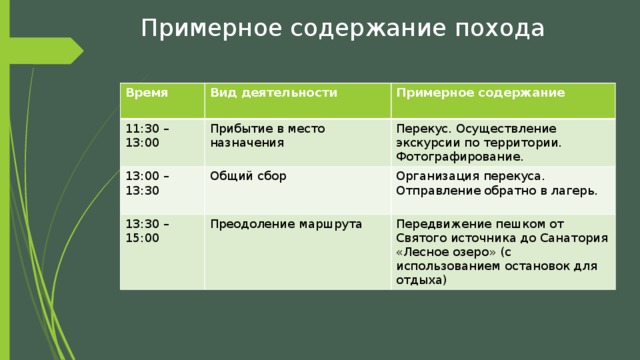 Примерное содержание похода

| Время | Вид деятельности | Примерное содержание |
|---|---|---|
| 11:30 – 13:00 | Прибытие в место назначения | Перекус. Осуществление экскурсии по территории. Фотографирование. |
| 13:00 – 13:30 | Общий сбор | Организация перекуса. Отправление обратно в лагерь. |
| 13:30 – 15:00 | Преодоление маршрута | Передвижение пешком от Святого источника до Санатория «Лесное озеро» (с использованием остановок для отдыха) |